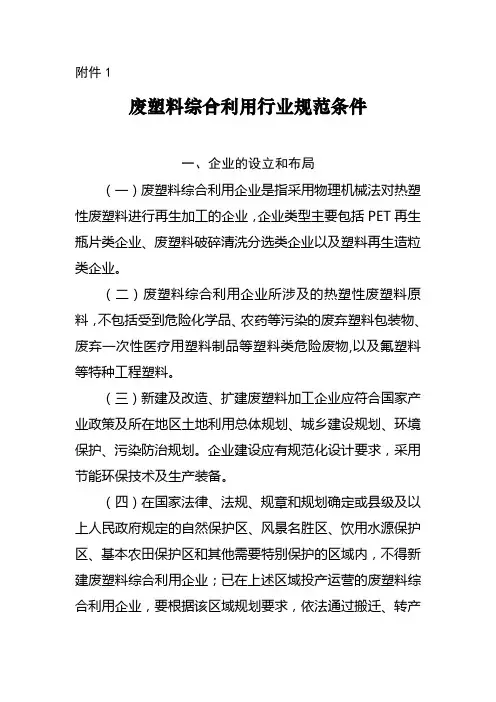 附件 1

废塑料综合利用行业规范条件

一、企业的设立和布局

（一）废塑料综合利用企业是指采用物理机械法对热塑性废塑料进行再生加工的企业，企业类型主要包括 PET 再生瓶片类企业、废塑料破碎清洗分选类企业以及塑料再生造粒类企业。

（二）废塑料综合利用企业所涉及的热塑性废塑料原料，不包括受到危险化学品、农药等污染的废弃塑料包装物、废弃一次性医疗用塑料制品等塑料类危险废物，以及氟塑料等特种工程塑料。

（三）新建及改造、扩建废塑料加工企业应符合国家产业政策及所在地区土地利用总体规划、城乡建设规划、环境保护、污染防治规划。企业建设应有规范化设计要求，采用节能环保技术及生产装备。

（四）在国家法律、法规、规章和规划确定或县级及以上人民政府规定的自然保护区、风景名胜区、饮用水源保护区、基本农田保护区和其他需要特别保护的区域内，不得新建废塑料综合利用企业；已在上述区域投产运营的废塑料综合利用企业，要根据该区域规划要求，依法通过搬迁、转产